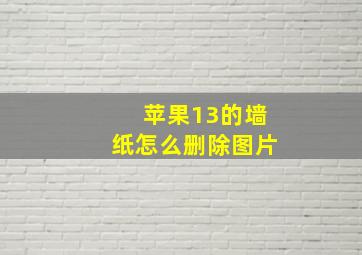 苹果13的墙纸怎么删除图片